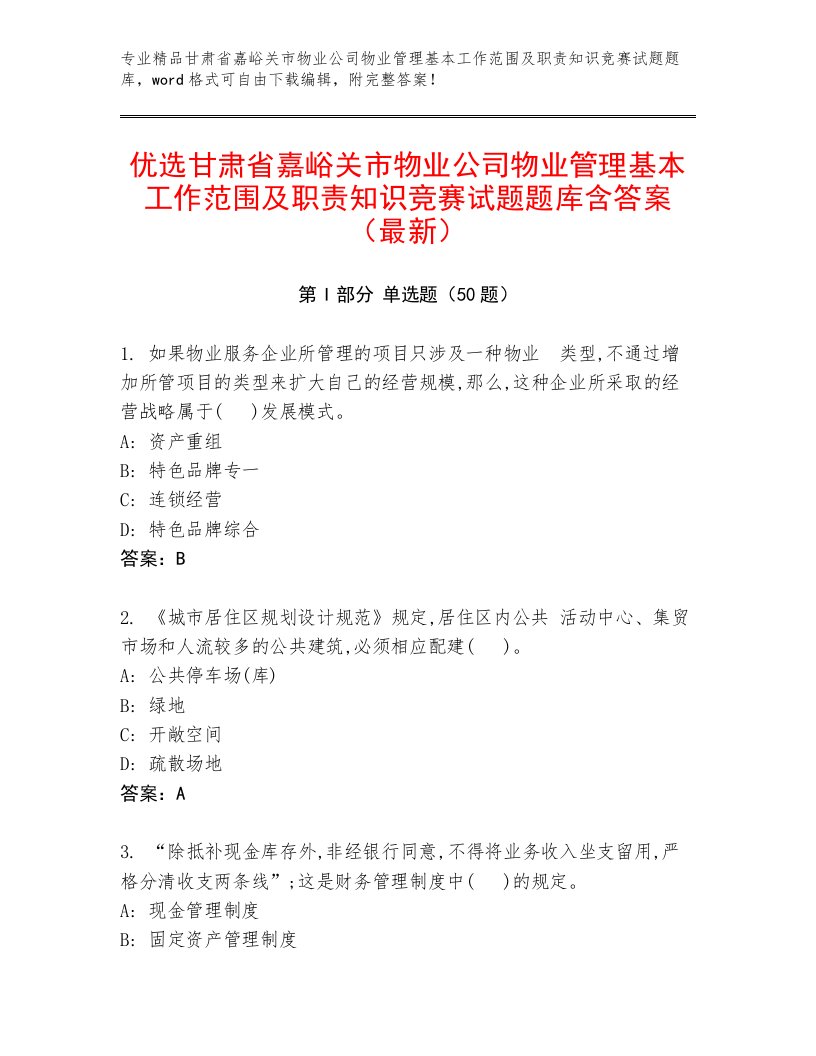 专业精品甘肃省嘉峪关市物业公司物业管理基本工作范围及职责知识竞赛试题题库，word格式可自由下载编辑，附完整答案！

优选甘肃省嘉峪关市物业公司物业管理基本工作范围及职责知识竞赛试题题库含答案（最新）

第Ⅰ部分 单选题（50题）

1. 如果物业服务企业所管理的项目只涉及一种物业 类型,不通过增加所管项目的类型来扩大自己的经营规模,那么,这种企业所采取的经营战略属于( )发展模式。
A: 资产重组
B: 特色品牌专一
C: 连锁经营
D: 特色品牌综合
答案：B

2. 《城市居住区规划设计规范》规定,居住区内公共 活动中心、集贸市场和人流较多的公共建筑,必须相应配建( )。
A: 公共停车场(库)
B: 绿地
C: 开敞空间
D: 疏散场地
答案：A

3. “除抵补现金库存外,非经银行同意,不得将业务收入坐支留用,严格分清收支两条线”;这是财务管理制度中( )的规定。
A: 现金管理制度
B: 固定资产管理制度